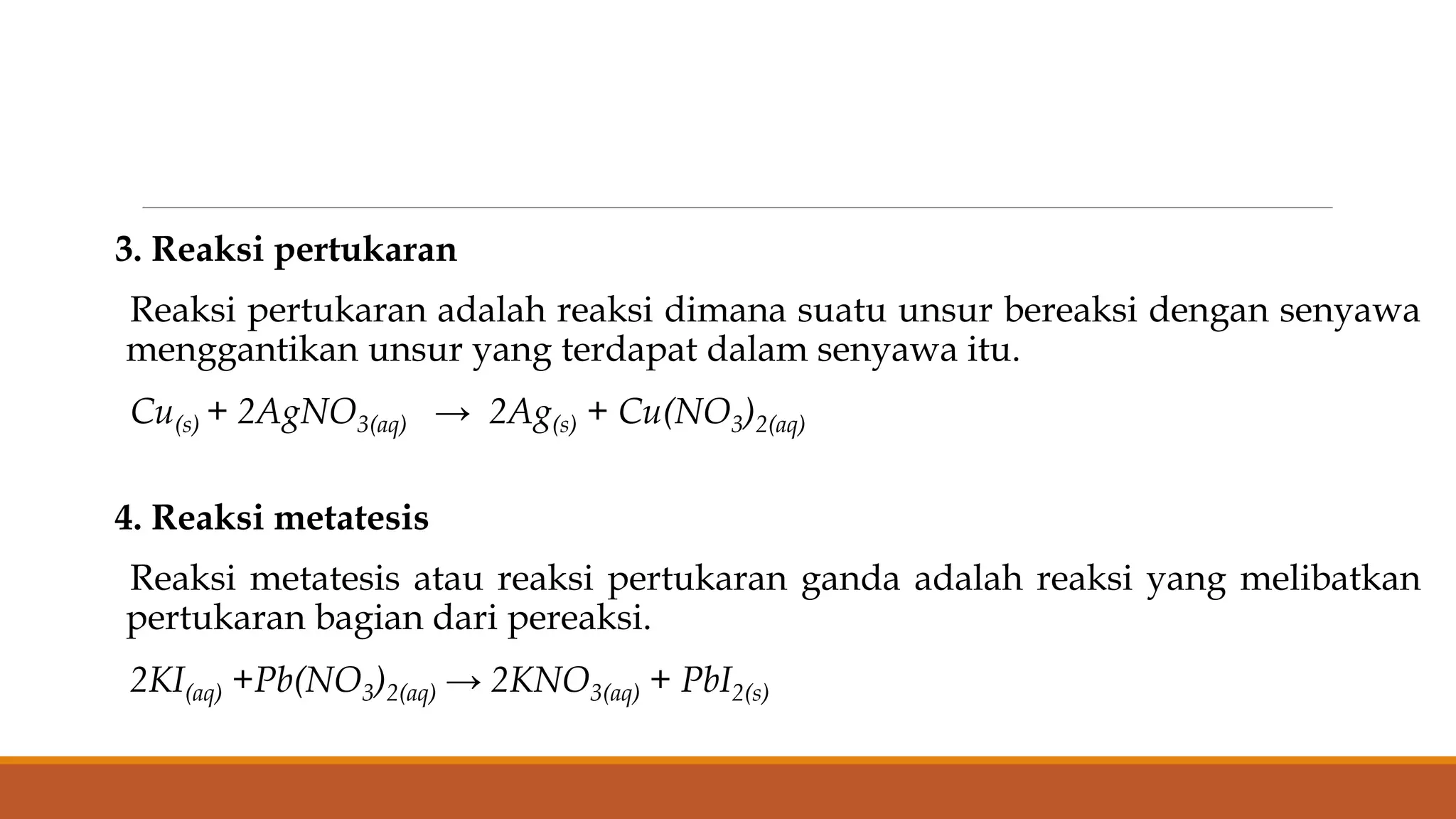 3. Reaksi pertukaran

Reaksi pertukaran adalah reaksi dimana suatu unsur bereaksi dengan senyawa menggantikan unsur yang terdapat dalam senyawa itu.

$Cu_{(s)} + 2AgNO_{3(aq)} \rightarrow 2Ag_{(s)} + Cu(NO_3)_{2(aq)}$

4. Reaksi metatesis

Reaksi metatesis atau reaksi pertukaran ganda adalah reaksi yang melibatkan pertukaran bagian dari pereaksi.

$2KI_{(aq)} + Pb(NO_3)_{2(aq)} \rightarrow 2KNO_{3(aq)} + PbI_{2(s)}$